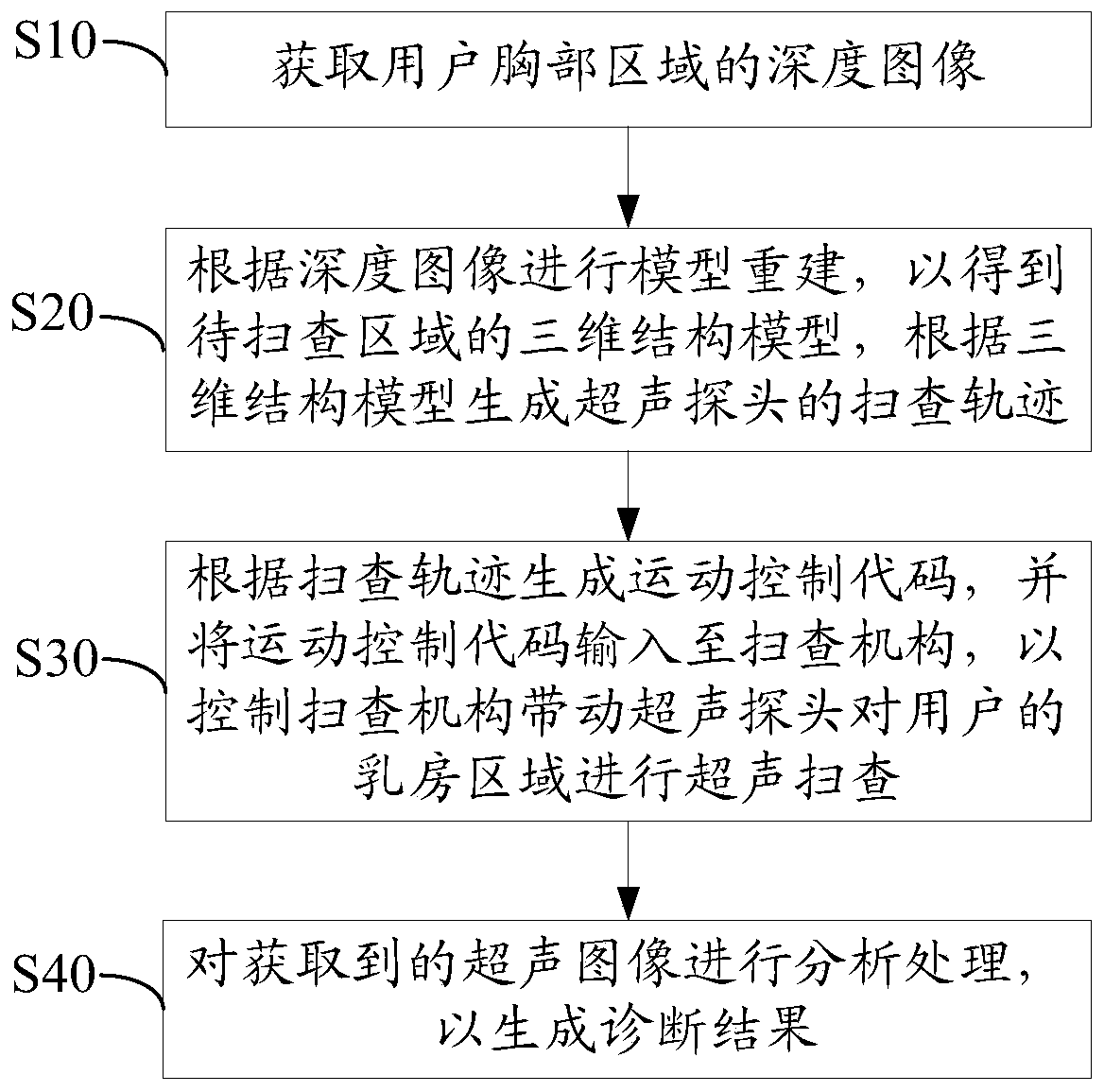 S10

获取用户胸部区域的深度图像

S20

根据深度图像进行模型重建，以得到待扫查区域的三维结构模型，根据三维结构模型生成超声探头的扫查轨迹

S30

根据扫查轨迹生成运动控制代码，并将运动控制代码输入至扫查机构，以控制扫查机构带动超声探头对用户的乳房区域进行超声扫查

S40

对获取到的超声图像进行分析处理，以生成诊断结果